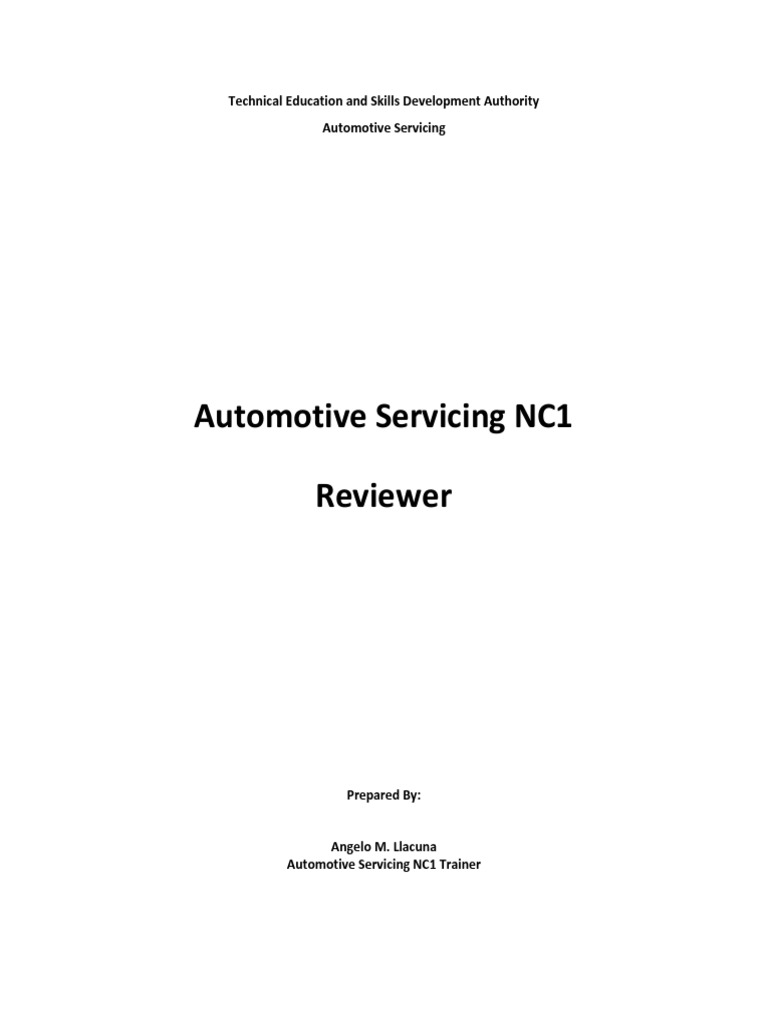 Technical Education and Skills Development Authority

Automotive Servicing

Automotive Servicing NC1

Reviewer

Prepared By:

Angelo M. Llacuna
Automotive Servicing NC1 Trainer